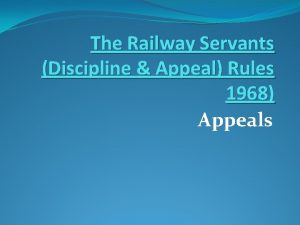 The Railway Servants (Discipline & Appeal) Rules 1968)

Appeals